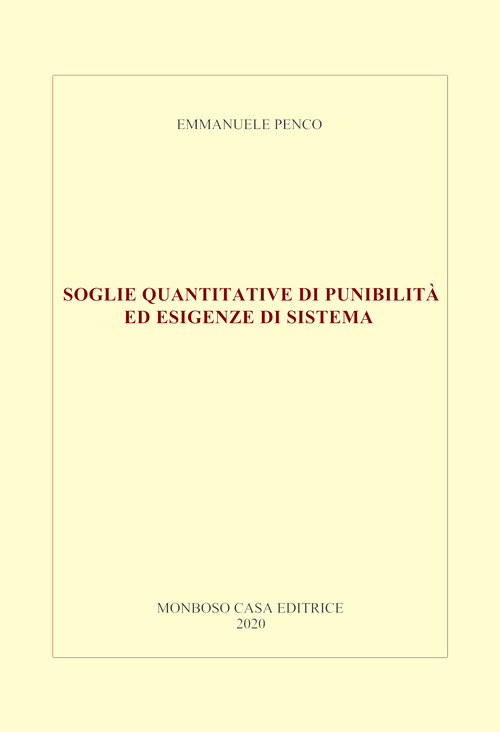 EMMANUELE PENCO

SOGLIE QUANTITATIVE DI PUNIBILITÀ
ED ESIGENZE DI SISTEMA

MONBOSO CASA EDITRICE
2020